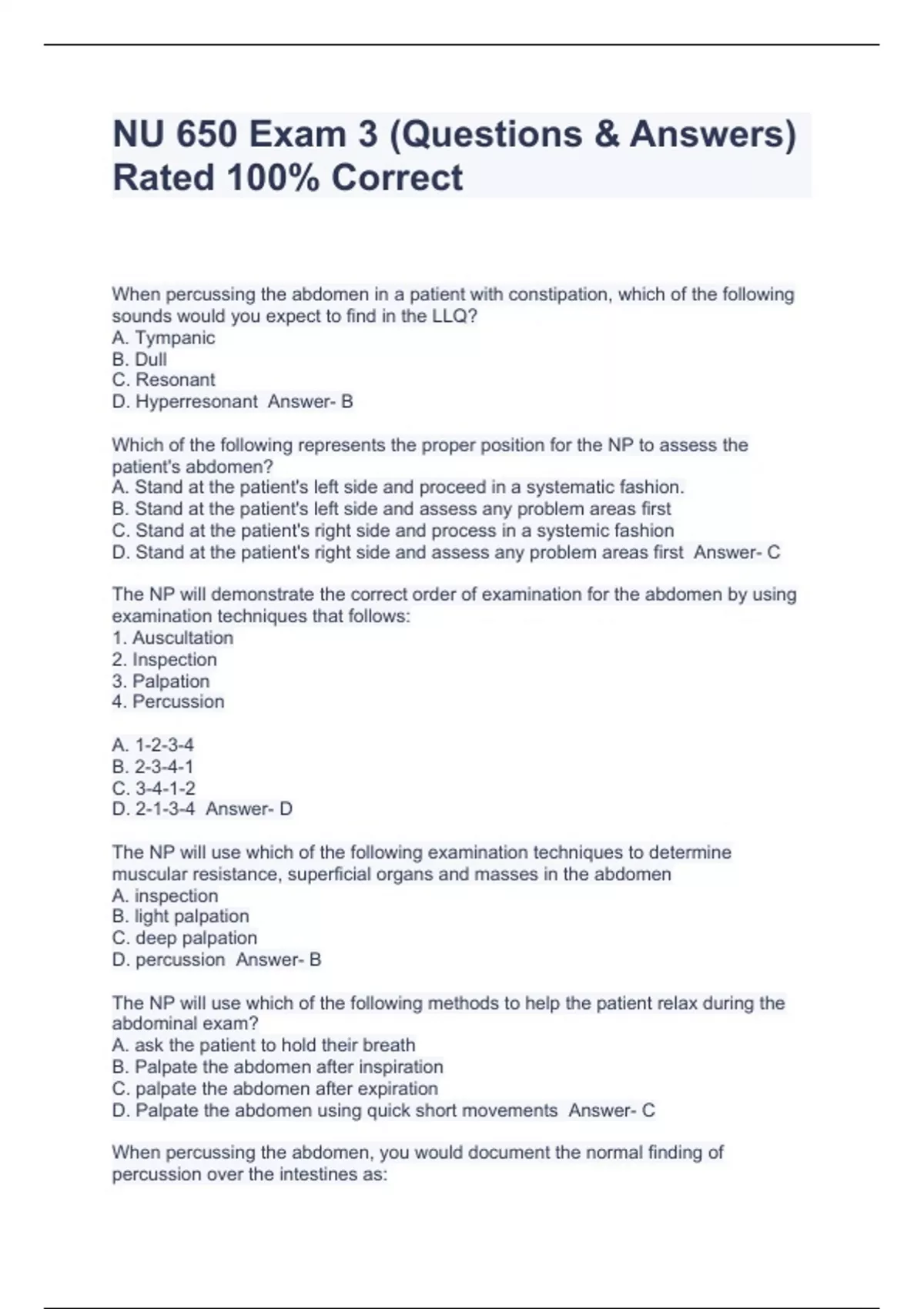 NU 650 Exam 3 (Questions & Answers) Rated 100% Correct

When percussing the abdomen in a patient with constipation, which of the following sounds would you expect to find in the LLQ?
A. Tympanic
B. Dull
C. Resonant
D. Hyperresonant Answer- B

Which of the following represents the proper position for the NP to assess the patient's abdomen?
A. Stand at the patient's left side and proceed in a systematic fashion.
B. Stand at the patient's left side and assess any problem areas first
C. Stand at the patient's right side and process in a systemic fashion
D. Stand at the patient's right side and assess any problem areas first Answer- C

The NP will demonstrate the correct order of examination for the abdomen by using examination techniques that follows:
1. Auscultation
2. Inspection
3. Palpation
4. Percussion

A. 1-2-3-4
B. 2-3-4-1
C. 3-4-1-2
D. 2-1-3-4 Answer- D

The NP will use which of the following examination techniques to determine muscular resistance, superficial organs and masses in the abdomen
A. inspection
B. light palpation
C. deep palpation
D. percussion Answer- B

The NP will use which of the following methods to help the patient relax during the abdominal exam?
A. ask the patient to hold their breath
B. Palpate the abdomen after inspiration
C. palpate the abdomen after expiration
D. Palpate the abdomen using quick short movements Answer- C

When percussing the abdomen, you would document the normal finding of percussion over the intestines as: